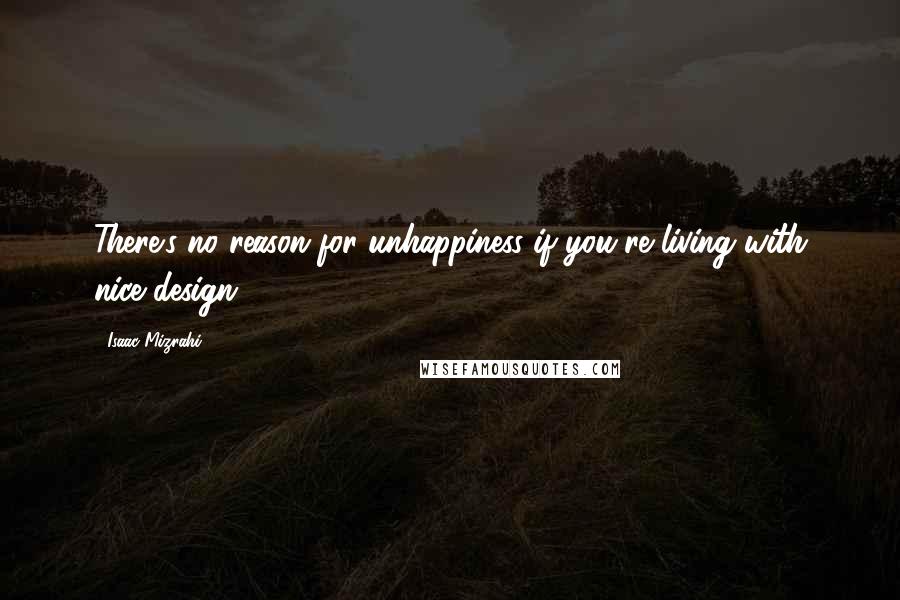 There's no reason for unhappiness if you're living with nice design.

Isaac Mizrahi

WISEFAMOUSQUOTES.COM